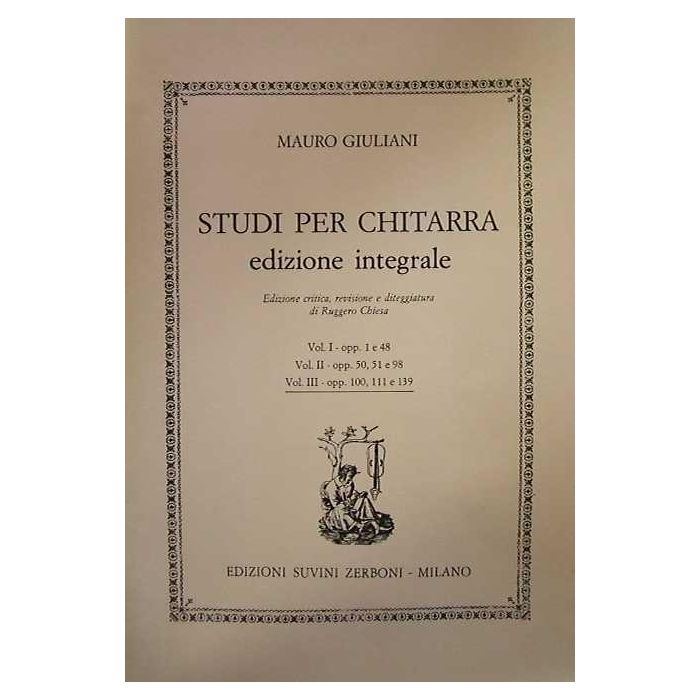 MAURO GIULIANI

STUDI PER CHITARRA
edizione integrale

Edizione critica, revisione e diteggiatura
di Ruggero Chiesa

Vol. I - opp. 1 e 48
Vol. II - opp. 50, 51 e 98
Vol. III - opp. 100, 111 e 139

EDIZIONI SUVINI ZERBONI - MILANO